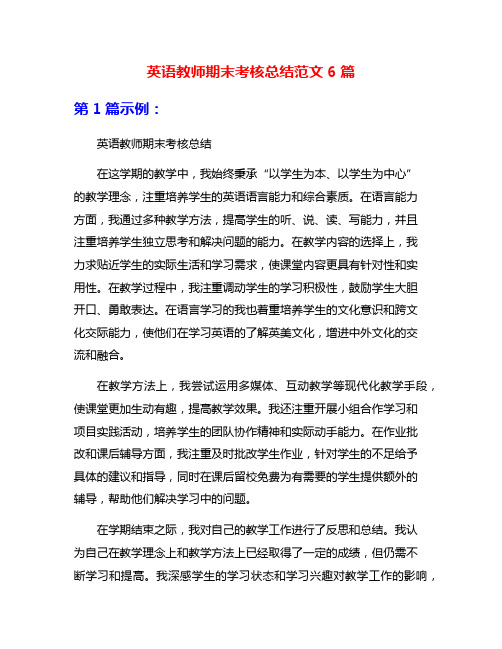 英语教师期末考核总结范文 6 篇

第 1 篇示例：

英语教师期末考核总结

在这学期的教学中，我始终秉承“以学生为本、以学生为中心”的教学理念，注重培养学生的英语语言能力和综合素质。在语言能力方面，我通过多种教学方法，提高学生的听、说、读、写能力，并且注重培养学生独立思考和解决问题的能力。在教学内容的选择上，我力求贴近学生的实际生活和学习需求，使课堂内容更具有针对性和实用性。在教学过程中，我注重调动学生的学习积极性，鼓励学生大胆开口、勇敢表达。在语言学习的我也着重培养学生的文化意识和跨文化交际能力，使他们在学习英语的了解英美文化，增进中外文化的交流和融合。

在教学方法上，我尝试运用多媒体、互动教学等现代化教学手段，使课堂更加生动有趣，提高教学效果。我还注重开展小组合作学习和项目实践活动，培养学生的团队协作精神和实际动手能力。在作业批改和课后辅导方面，我注重及时批改学生作业，针对学生的不足给予具体的建议和指导，同时在课后留校免费为有需要的学生提供额外的辅导，帮助他们解决学习中的问题。

在学期结束之际，我对自己的教学工作进行了反思和总结。我认为自己在教学理念上和教学方法上已经取得了一定的成绩，但仍需不断学习和提高。我深感学生的学习状态和学习兴趣对教学工作的影响，